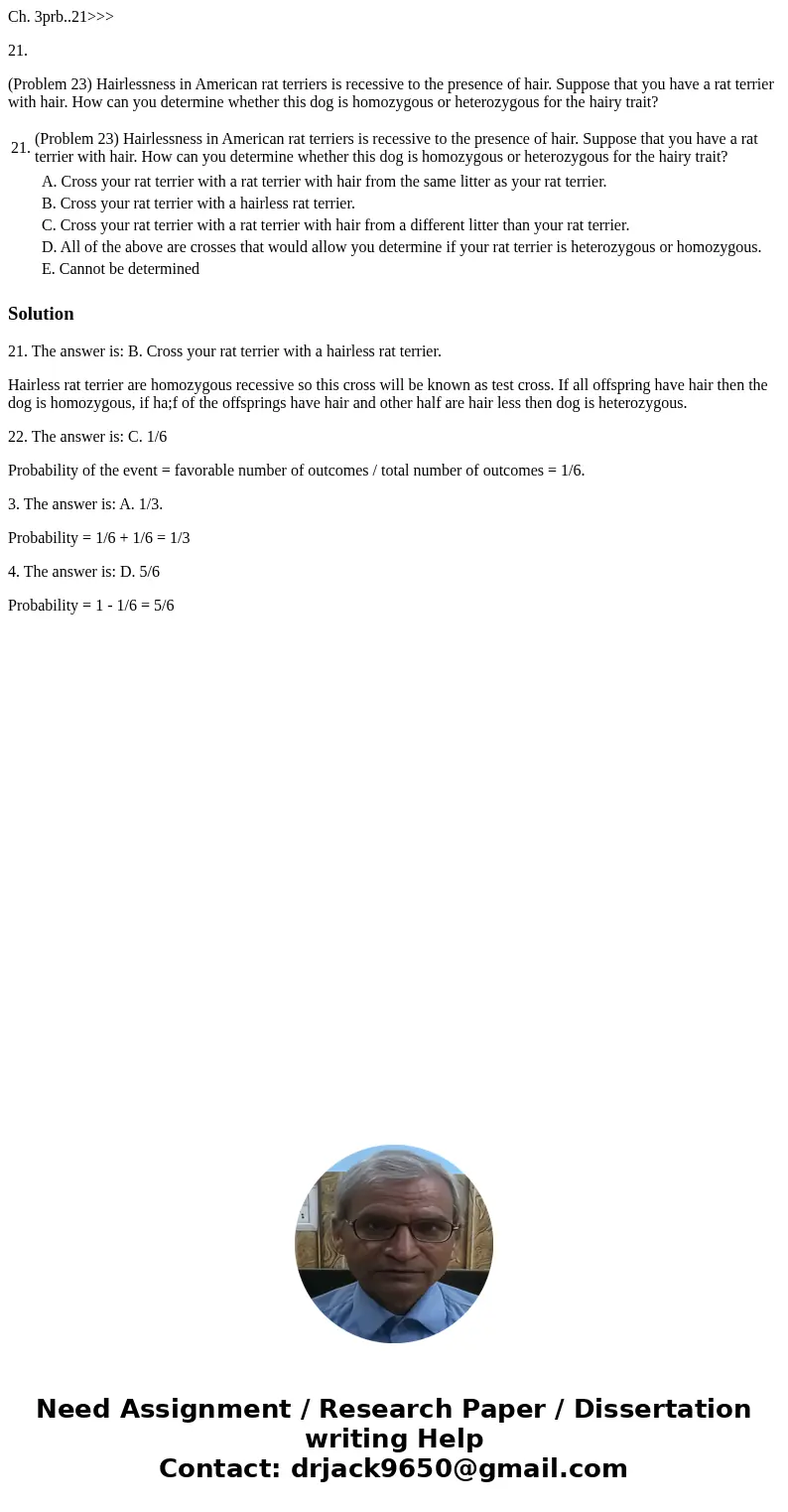 Ch. 3prb..21>>>

21.

(Problem 23) Hairlessness in American rat terriers is recessive to the presence of hair. Suppose that you have a rat terrier with hair. How can you determine whether this dog is homozygous or heterozygous for the hairy trait?

21. (Problem 23) Hairlessness in American rat terriers is recessive to the presence of hair. Suppose that you have a rat terrier with hair. How can you determine whether this dog is homozygous or heterozygous for the hairy trait?

A. Cross your rat terrier with a rat terrier with hair from the same litter as your rat terrier.
B. Cross your rat terrier with a hairless rat terrier.
C. Cross your rat terrier with a rat terrier with hair from a different litter than your rat terrier.
D. All of the above are crosses that would allow you determine if your rat terrier is heterozygous or homozygous.
E. Cannot be determined

Solution

21. The answer is: B. Cross your rat terrier with a hairless rat terrier.

Hairless rat terrier are homozygous recessive so this cross will be known as test cross. If all offspring have hair then the dog is homozygous, if ha;f of the offsprings have hair and other half are hair less then dog is heterozygous.

22. The answer is: C. 1/6

Probability of the event = favorable number of outcomes / total number of outcomes = 1/6.

3. The answer is: A. 1/3.

Probability = 1/6 + 1/6 = 1/3

4. The answer is: D. 5/6

Probability = 1 - 1/6 = 5/6

Need Assignment / Research Paper / Dissertation writing Help
Contact: drjack9650@gmail.com